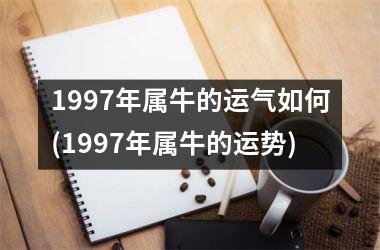 1997年属牛的运气如何(1997年属牛的运势)